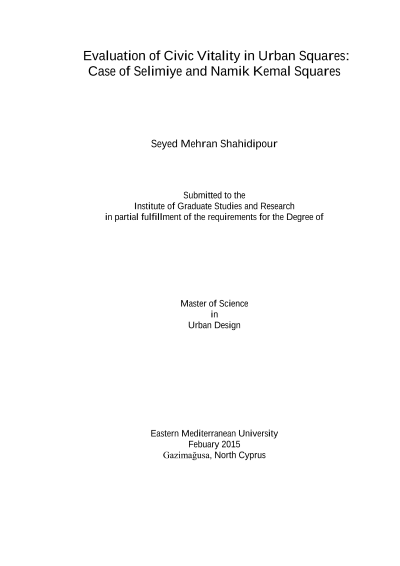 Evaluation of Civic Vitality in Urban Squares:
Case of Selimiye and Namik Kemal Squares

Seyed Mehran Shahidipour

Submitted to the
Institute of Graduate Studies and Research
in partial fulfillment of the requirements for the Degree of

Master of Science
in
Urban Design

Eastern Mediterranean University
Febuary 2015
Gazimağusa, North Cyprus